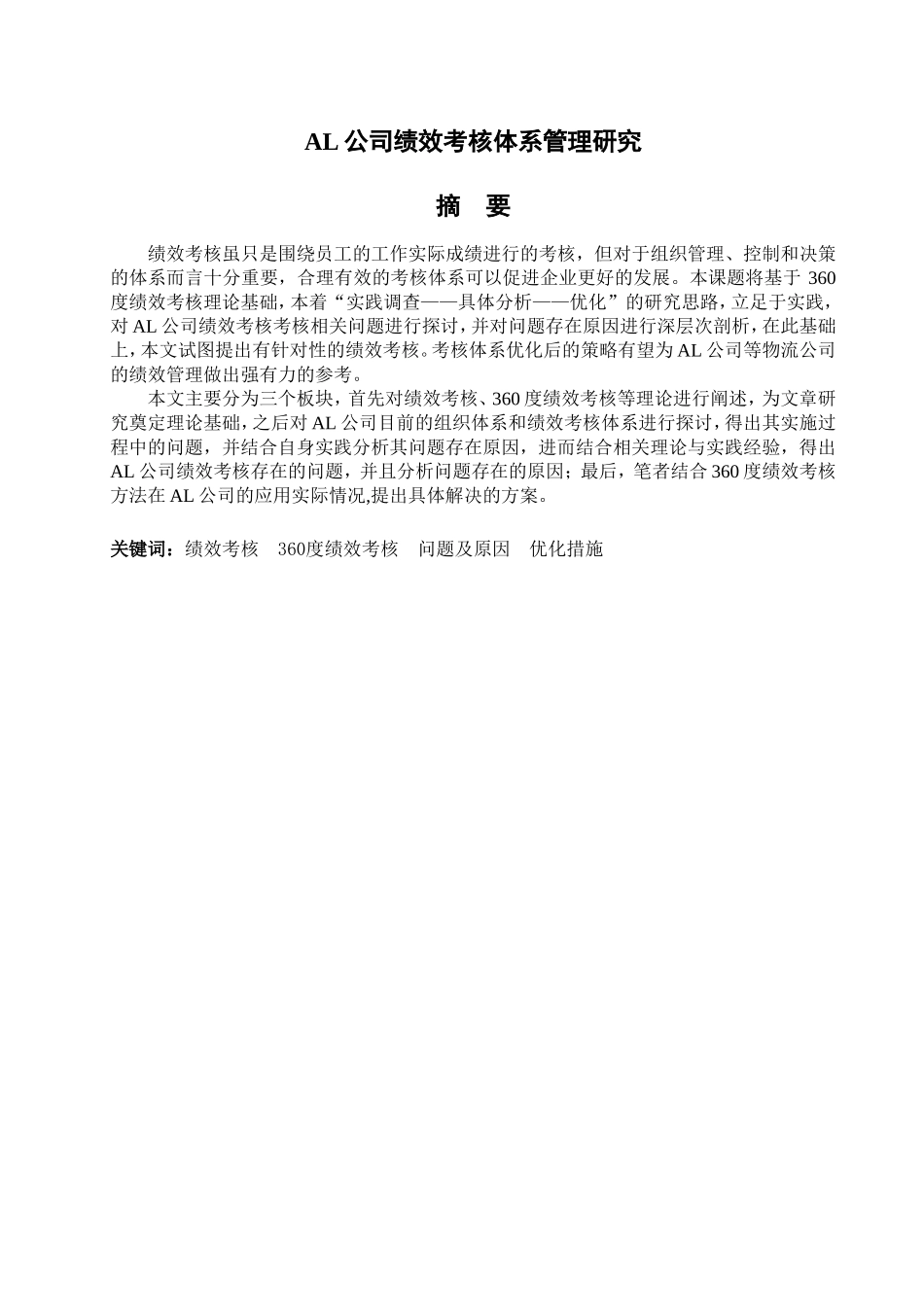 AL 公司绩效考核体系管理研究

摘　要

绩效考核虽只是围绕员工的工作实际成绩进行的考核，但对于组织管理、控制和决策的体系而言十分重要，合理有效的考核体系可以促进企业更好的发展。本课题将基于 360 度绩效考核理论基础，本着“实践调查——具体分析——优化”的研究思路，立足于实践，对 AL 公司绩效考核考核相关问题进行探讨，并对问题存在原因进行深层次剖析，在此基础上，本文试图提出有针对性的绩效考核。考核体系优化后的策略有望为 AL 公司等物流公司的绩效管理做出强有力的参考。

本文主要分为三个板块，首先对绩效考核、360 度绩效考核等理论进行阐述，为文章研究奠定理论基础，之后对 AL 公司目前的组织体系和绩效考核体系进行探讨，得出其实施过程中的问题，并结合自身实践分析其问题存在原因，进而结合相关理论与实践经验，得出 AL 公司绩效考核存在的问题，并且分析问题存在的原因；最后，笔者结合 360 度绩效考核方法在 AL 公司的应用实际情况,提出具体解决的方案。

关键词：绩效考核　360度绩效考核　问题及原因　优化措施